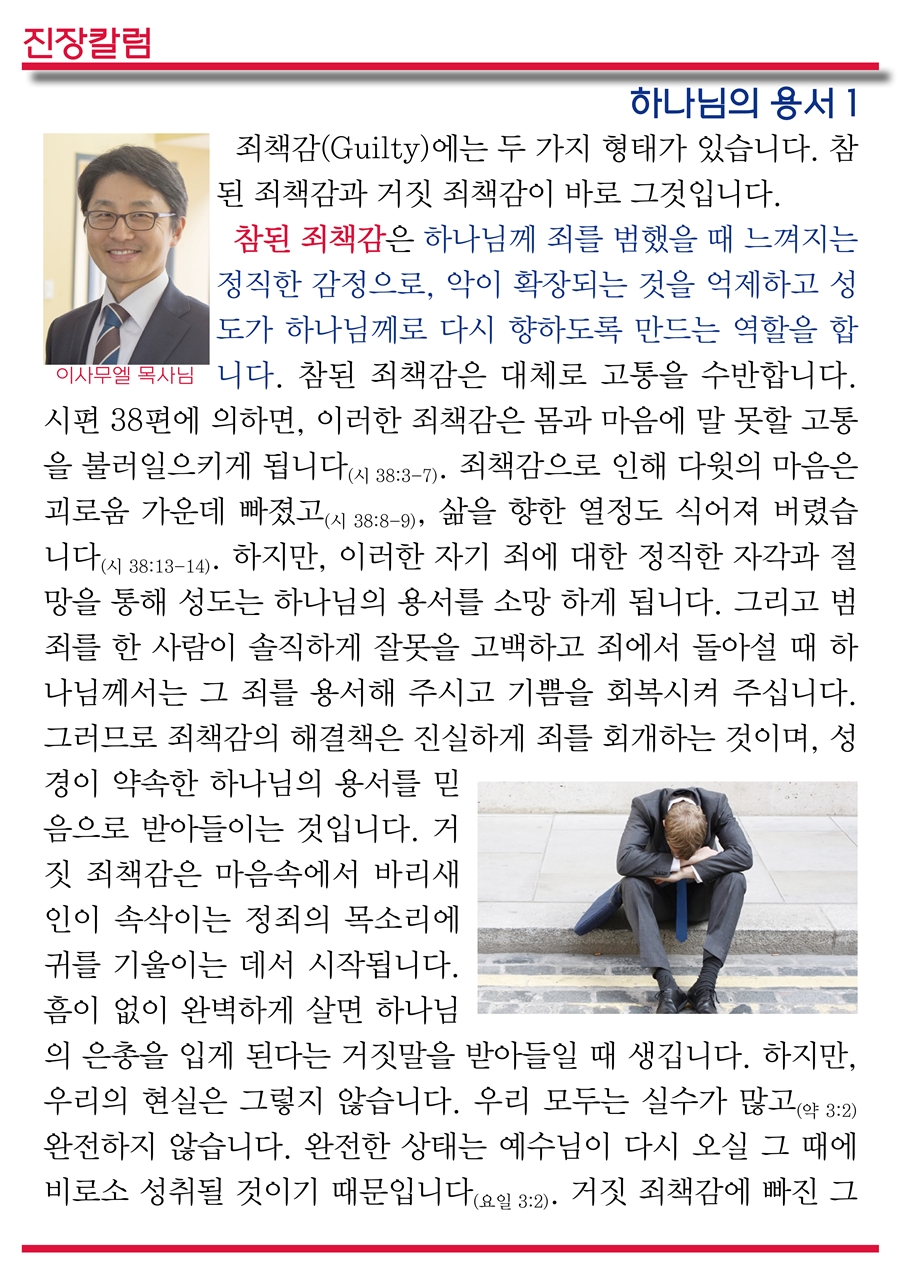 진장칼럼

하나님의 용서 1

이사무엘 목사님

죄책감(Guilty)에는 두 가지 형태가 있습니다. 참된 죄책감과 거짓 죄책감이 바로 그것입니다.

참된 죄책감은 하나님께 죄를 범했을 때 느껴지는 정직한 감정으로, 악이 확장되는 것을 억제하고 성도가 하나님께로 다시 향하도록 만드는 역할을 합니다. 참된 죄책감은 대체로 고통을 수반합니다. 시편 38편에 의하면, 이러한 죄책감은 몸과 마음에 말 못할 고통을 불러일으키게 됩니다(시 38:3-7). 죄책감으로 인해 다윗의 마음은 괴로움 가운데 빠졌고(시 38:8-9), 삶을 향한 열정도 식어져 버렸습니다(시 38:13-14). 하지만, 이러한 자기 죄에 대한 정직한 자각과 절망을 통해 성도는 하나님의 용서를 소망 하게 됩니다. 그리고 범죄를 한 사람이 솔직하게 잘못을 고백하고 죄에서 돌아설 때 하나님께서는 그 죄를 용서해 주시고 기쁨을 회복시켜 주십니다. 그러므로 죄책감의 해결책은 진실하게 죄를 회개하는 것이며, 성경이 약속한 하나님의 용서를 믿음으로 받아들이는 것입니다. 거짓 죄책감은 마음속에서 바리새인이 속삭이는 정죄의 목소리에 귀를 기울이는 데서 시작됩니다. 흠이 없이 완벽하게 살면 하나님의 은총을 입게 된다는 거짓말을 받아들일 때 생깁니다. 하지만, 우리의 현실은 그렇지 않습니다. 우리 모두는 실수가 많고(약 3:2) 완전하지 않습니다. 완전한 상태는 예수님이 다시 오실 그 때에 비로소 성취될 것이기 때문입니다(요일 3:2). 거짓 죄책감에 빠진 그